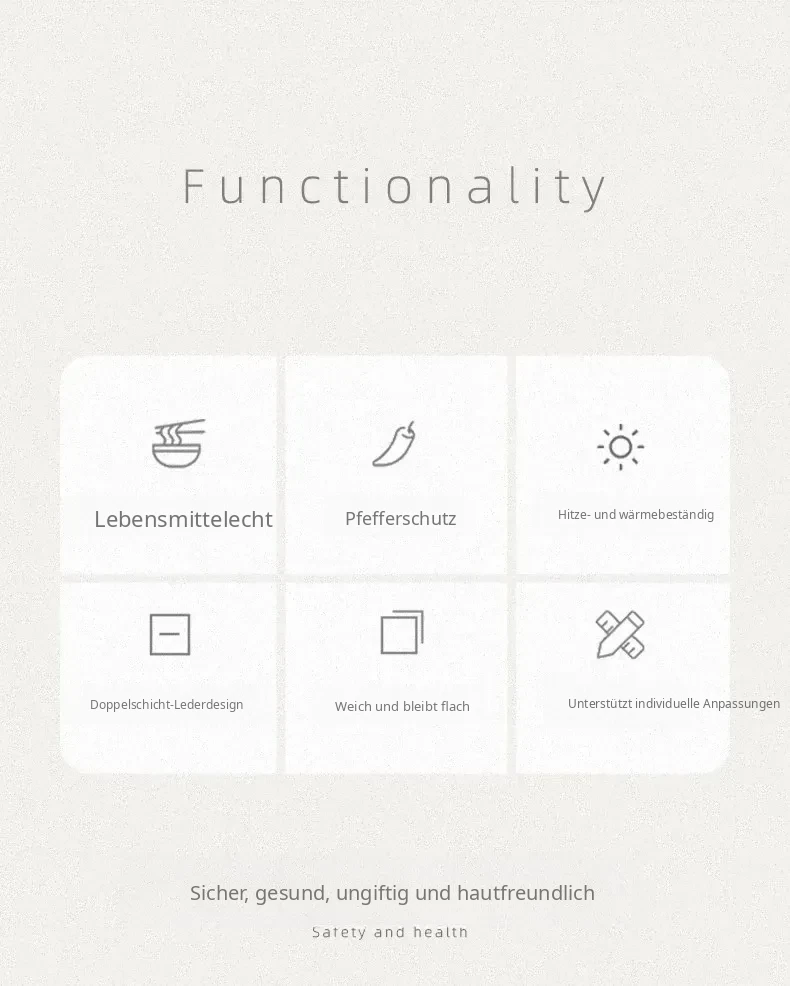 Functionality

Lebensmittelecht

Pfefferschutz

Hitze- und wärmebeständig

Doppelschicht-Lederdesign

Weich und bleibt flach

Unterstützt individuelle Anpassungen

Sicher, gesund, ungiftig und hautfreundlich

Safety and health